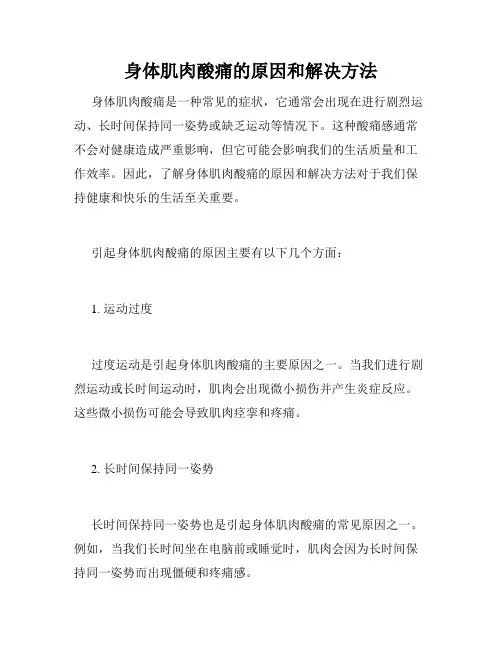 身体肌肉酸痛的原因和解决方法

身体肌肉酸痛是一种常见的症状，它通常会出现在进行剧烈运动、长时间保持同一姿势或缺乏运动等情况下。这种酸痛感通常不会对健康造成严重影响，但它可能会影响我们的生活质量和工作效率。因此，了解身体肌肉酸痛的原因和解决方法对于我们保持健康和快乐的生活至关重要。

引起身体肌肉酸痛的原因主要有以下几个方面：

1. 运动过度

过度运动是引起身体肌肉酸痛的主要原因之一。当我们进行剧烈运动或长时间运动时，肌肉会出现微小损伤并产生炎症反应。这些微小损伤可能会导致肌肉痉挛和疼痛。

2. 长时间保持同一姿势

长时间保持同一姿势也是引起身体肌肉酸痛的常见原因之一。例如，当我们长时间坐在电脑前或睡觉时，肌肉会因为长时间保持同一姿势而出现僵硬和疼痛感。